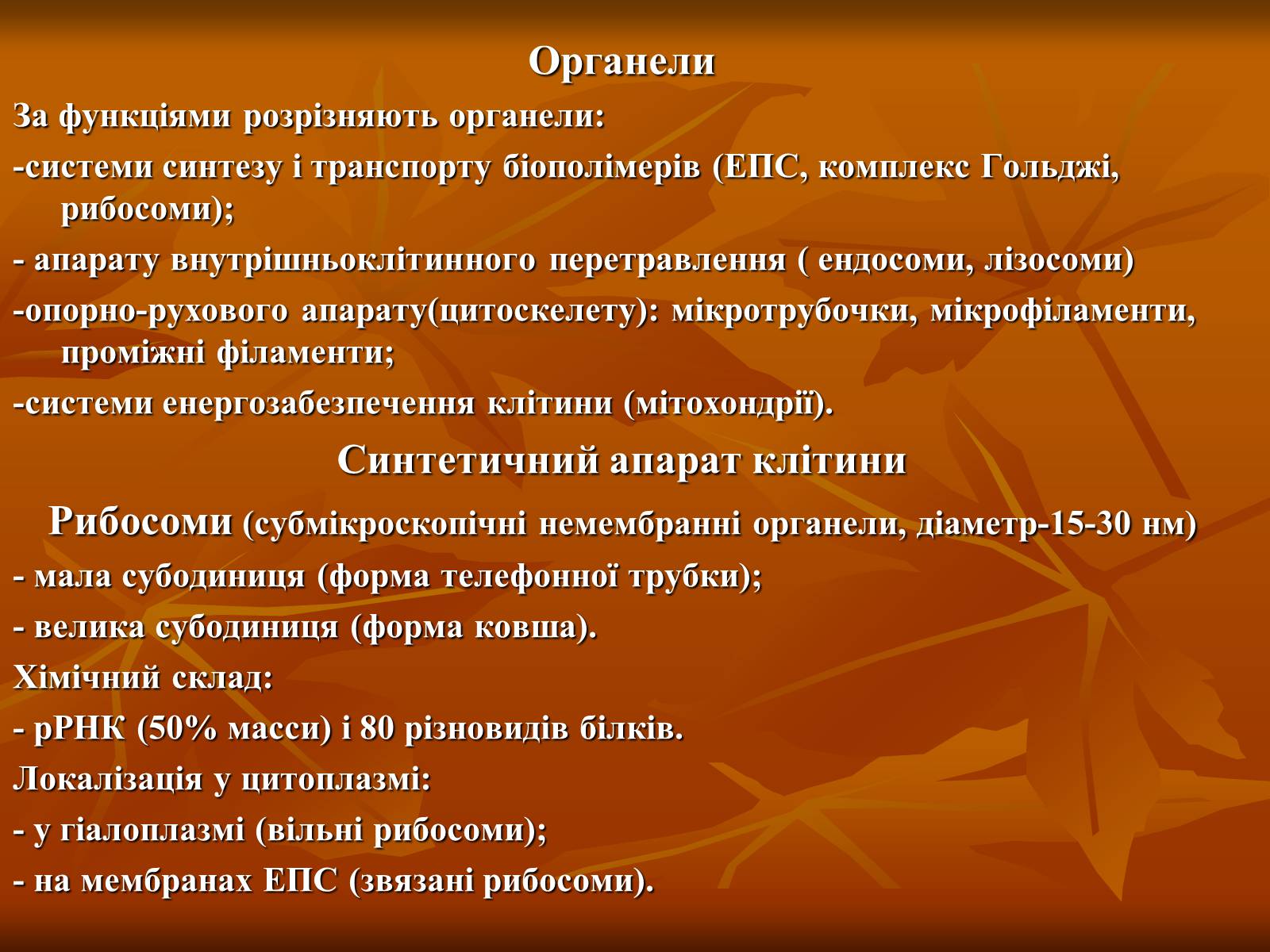 Органели

За функціями розрізняють органели:

-системи синтезу і транспорту біополімерів (ЕПС, комплекс Гольджі, рибосоми);

- апарату внутрішньоклітинного перетравлення ( ендосоми, лізосоми)

-опорно-рухового апарату(цитоскелету): мікротрубочки, мікрофіламенти, проміжні філаменти;

-системи енергозабезпечення клітини (мітохондрії).

Синтетичний апарат клітини

Рибосоми (субмікроскопічні немембранні органели, діаметр-15-30 нм)

- мала субодиниця (форма телефонної трубки);

- велика субодиниця (форма ковша).

Хімічний склад:

- рРНК (50% масси) і 80 різновидів білків.

Локалізація у цитоплазмі:

- у гіалоплазмі (вільні рибосоми);

- на мембранах ЕПС (звязані рибосоми).